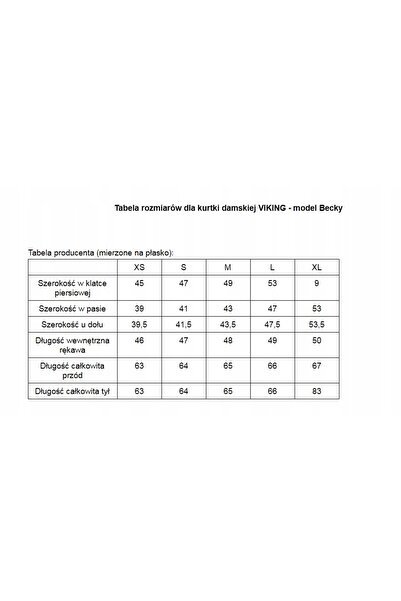 Tabela rozmiarów dla kurtki damskiej VIKING - model Becky

Tabela producenta (mierzone na płasko):

| | XS | S | M | L | XL |
|---|---|---|---|---|---|
| Szerokość w klatce piersiowej | 45 | 47 | 49 | 53 | 9 |
| Szerokość w pasie | 39 | 41 | 43 | 47 | 53 |
| Szerokość u dołu | 39,5 | 41,5 | 43,5 | 47,5 | 53,5 |
| Długość wewnętrzna rękawa | 46 | 47 | 48 | 49 | 50 |
| Długość całkowita przód | 63 | 64 | 65 | 66 | 67 |
| Długość całkowita tył | 63 | 64 | 65 | 66 | 83 |